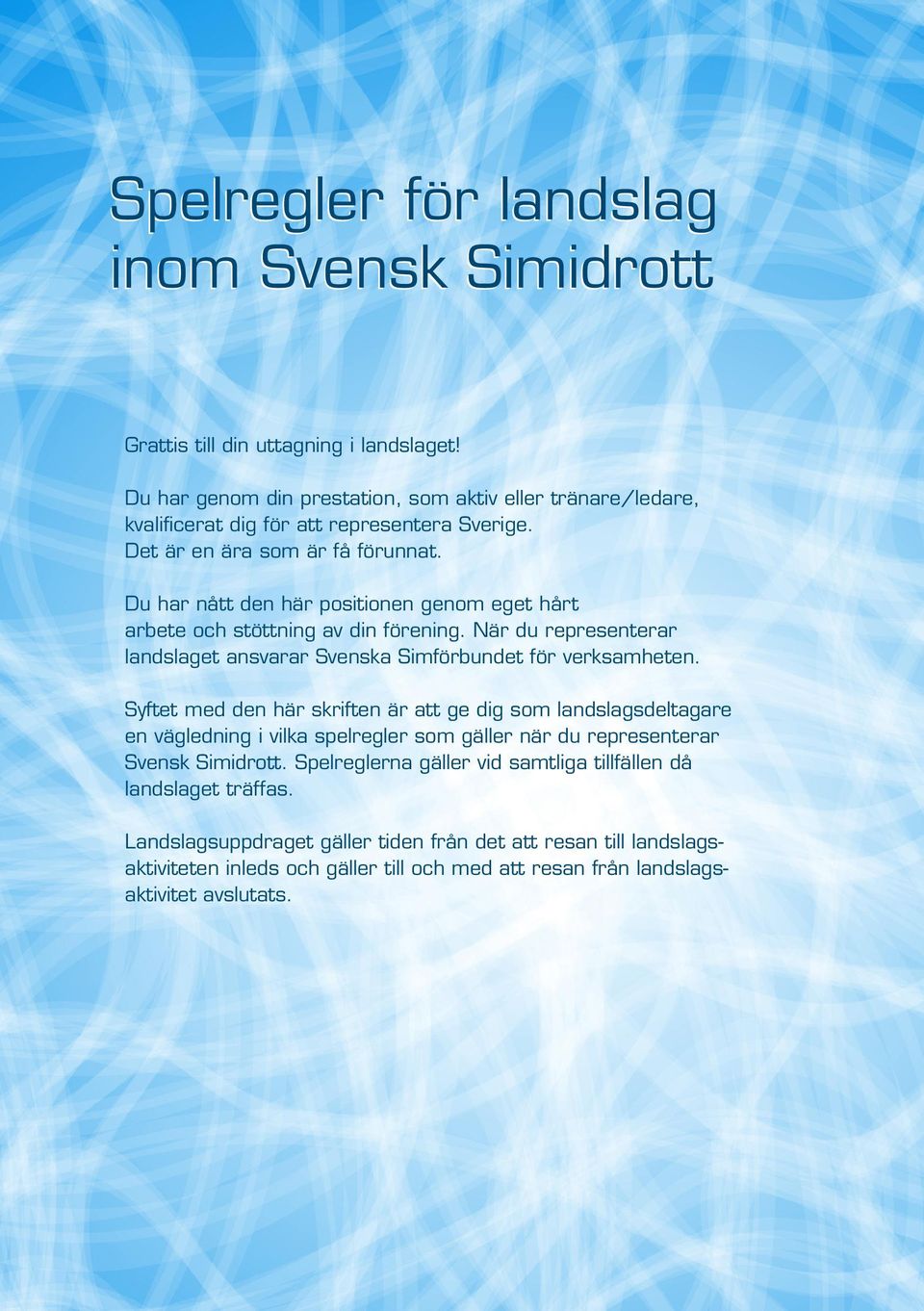 Spelregler för landslag inom Svensk Simidrott

Grattis till din uttagning i landslaget!

Du har genom din prestation, som aktiv eller tränare/ledare, kvalificerat dig för att representera Sverige. Det är en ära som är få förunnat.

Du har nått den här positionen genom eget hårt arbete och stöttning av din förening. När du representerar landslaget ansvarar Svenska Simförbundet för verksamheten.

Syftet med den här skriften är att ge dig som landslagsdeltagare en vägledning i vilka spelregler som gäller när du representerar Svensk Simidrott. Spelreglerna gäller vid samtliga tillfällen då landslaget träffas.

Landslagsuppdraget gäller tiden från det att resan till landslagsaktiviteten inleds och gäller till och med att resan från landslagsaktivitet avslutats.